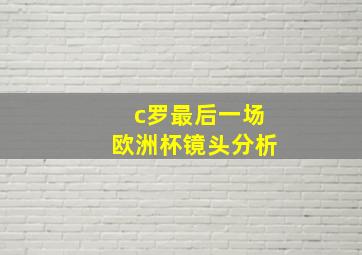 c罗最后一场
欧洲杯镜头分析